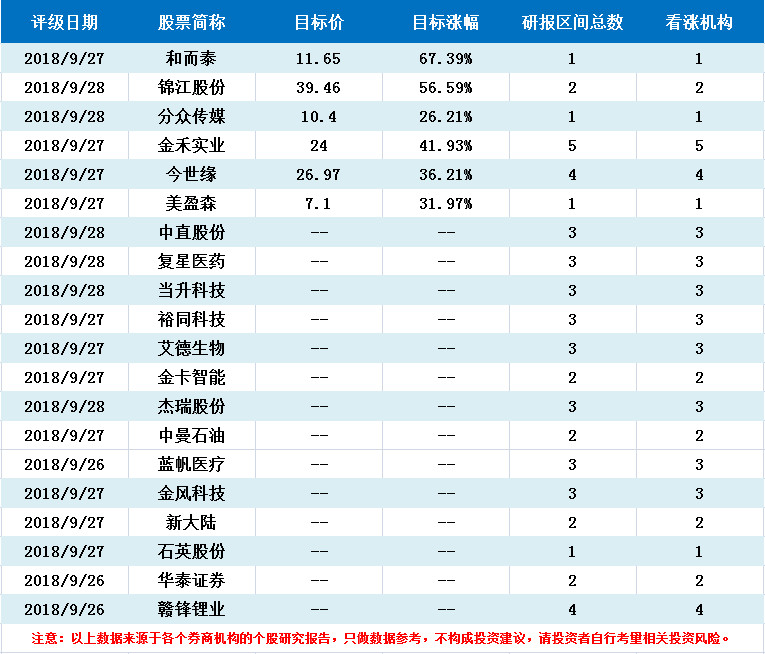 | 评级日期 | 股票简称 | 目标价 | 目标涨幅 | 研报区间总数 | 看涨机构 |
|---|---|---|---|---|---|
| 2018/9/27 | 和而泰 | 11.65 | 67.39% | 1 | 1 |
| 2018/9/28 | 锦江股份 | 39.46 | 56.59% | 2 | 2 |
| 2018/9/28 | 分众传媒 | 10.4 | 26.21% | 1 | 1 |
| 2018/9/27 | 金禾实业 | 24 | 41.93% | 5 | 5 |
| 2018/9/27 | 今世缘 | 26.97 | 36.21% | 4 | 4 |
| 2018/9/27 | 美盈森 | 7.1 | 31.97% | 1 | 1 |
| 2018/9/28 | 中直股份 | -- | -- | 3 | 3 |
| 2018/9/28 | 复星医药 | -- | -- | 3 | 3 |
| 2018/9/28 | 当升科技 | -- | -- | 3 | 3 |
| 2018/9/27 | 裕同科技 | -- | -- | 3 | 3 |
| 2018/9/27 | 艾德生物 | -- | -- | 3 | 3 |
| 2018/9/27 | 金卡智能 | -- | -- | 2 | 2 |
| 2018/9/28 | 杰瑞股份 | -- | -- | 3 | 3 |
| 2018/9/27 | 中曼石油 | -- | -- | 2 | 2 |
| 2018/9/26 | 蓝帆医疗 | -- | -- | 3 | 3 |
| 2018/9/27 | 金风科技 | -- | -- | 3 | 3 |
| 2018/9/27 | 新大陆 | -- | -- | 2 | 2 |
| 2018/9/27 | 石英股份 | -- | -- | 1 | 1 |
| 2018/9/26 | 华泰证券 | -- | -- | 2 | 2 |
| 2018/9/26 | 赣锋锂业 | -- | -- | 4 | 4 |

注意：以上数据来源于各个券商机构的个股研究报告，只做数据参考，不构成投资建议，请投资者自行考量相关投资风险。